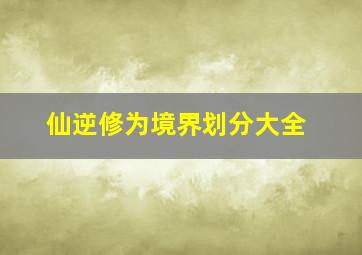 仙逆修为境界划分大全